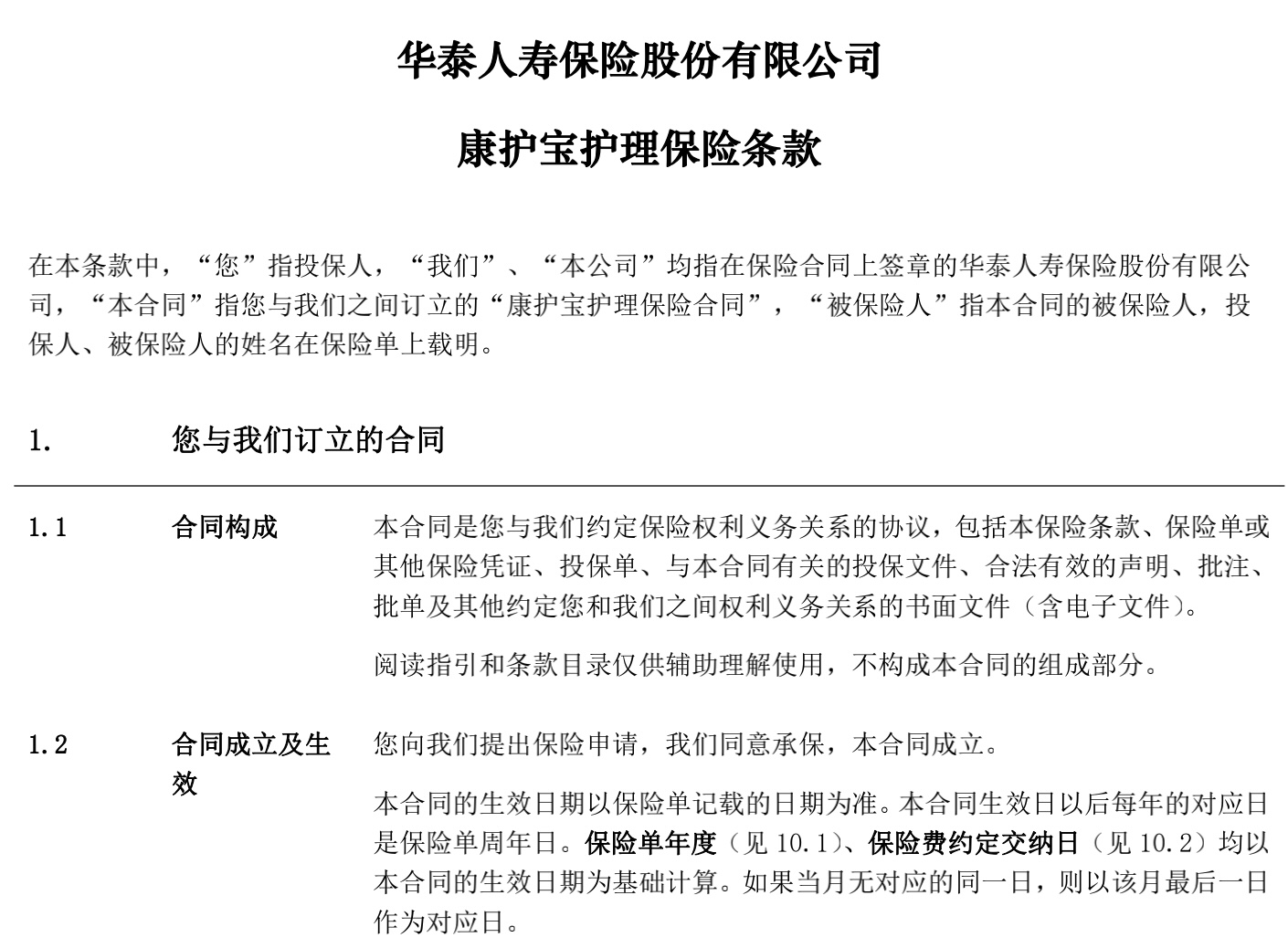 华泰人寿保险股份有限公司

康护宝护理保险条款

在本条款中，“您”指投保人，“我们”、“本公司”均指在保险合同上签章的华泰人寿保险股份有限公司，“本合同”指您与我们之间订立的“康护宝护理保险合同”，“被保险人”指本合同的被保险人，投保人、被保险人的姓名在保险单上载明。

1. 您与我们订立的合同

1.1 合同构成 本合同是您与我们约定保险权利义务关系的协议，包括本保险条款、保险单或其他保险凭证、投保单、与本合同有关的投保文件、合法有效的声明、批注、批单及其他约定您和我们之间权利义务关系的书面文件（含电子文件）。

阅读指引和条款目录仅供辅助理解使用，不构成本合同的组成部分。

1.2 合同成立及生效 您向我们提出保险申请，我们同意承保，本合同成立。

本合同的生效日期以保险单记载的日期为准。本合同生效日以后每年的对应日是保险单周年日。保险单年度（见 10.1）、保险费约定交纳日（见 10.2）均以本合同的生效日期为基础计算。如果当月无对应的同一日，则以该月最后一日作为对应日。